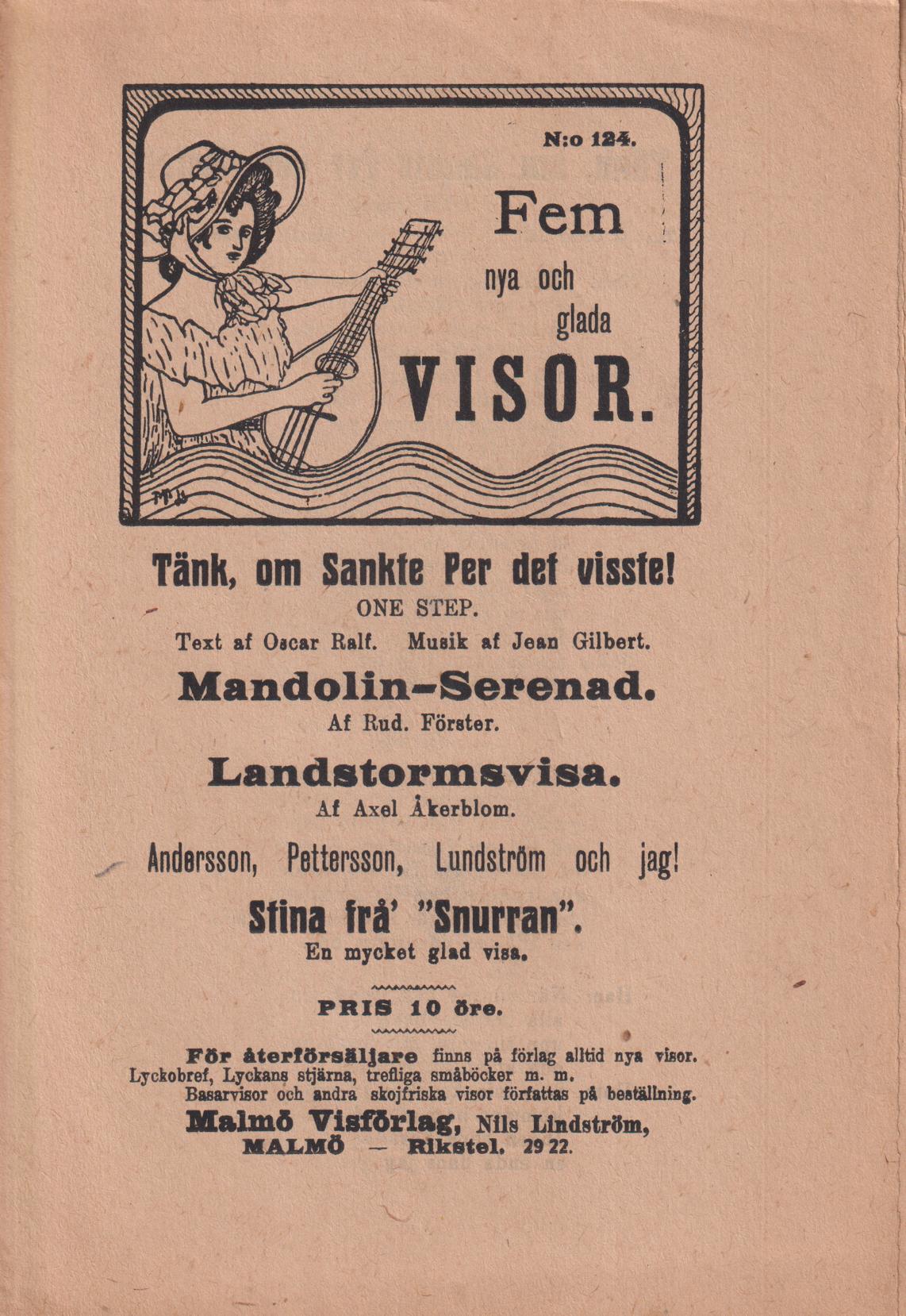 N:o 124.

Fem nya och glada VISOR.

Tänk, om Sankte Per det visste!
ONE STEP.
Text af Oscar Ralf. Musik af Jean Gilbert.

Mandolin-Serenad.
Af Rud. Förster.

Landstormsvisa.
Af Axel Åkerblom.

Andersson, Pettersson, Lundström och jag!

Stina frå' "Snurran".
En mycket glad visa.

PRIS 10 öre.

För återförsäljare finns på förlag alltid nya visor. Lyckobref, Lyckans stjärna, trefliga småböcker m. m.
Basarvisor och andra skojfriska visor författas på beställning.

Malmö Visförlag, Nils Lindström,
MALMÖ — Rikstel. 29 22.